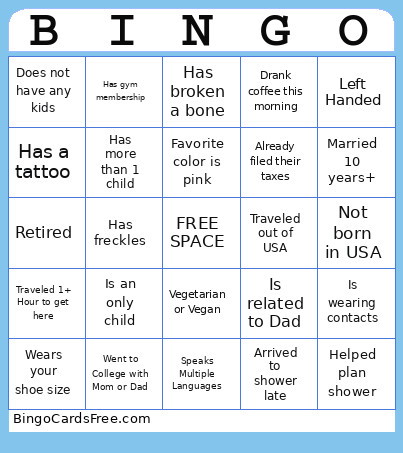 | B | I | N | G | O |
|---|---|---|---|---|
| Does not have any kids | Has gym membership | Has broken a bone | Drank coffee this morning | Left Handed |
| Has a tattoo | Has more than 1 child | Favorite color is pink | Already filed their taxes | Married 10 years+ |
| Retired | Has freckles | FREE SPACE | Traveled out of USA | Not born in USA |
| Traveled 1+ Hour to get here | Is an only child | Vegetarian or Vegan | Is related to Dad | Is wearing contacts |
| Wears your shoe size | Went to College with Mom or Dad | Speaks Multiple Languages | Arrived to shower late | Helped plan shower |

BingoCardsFree.com